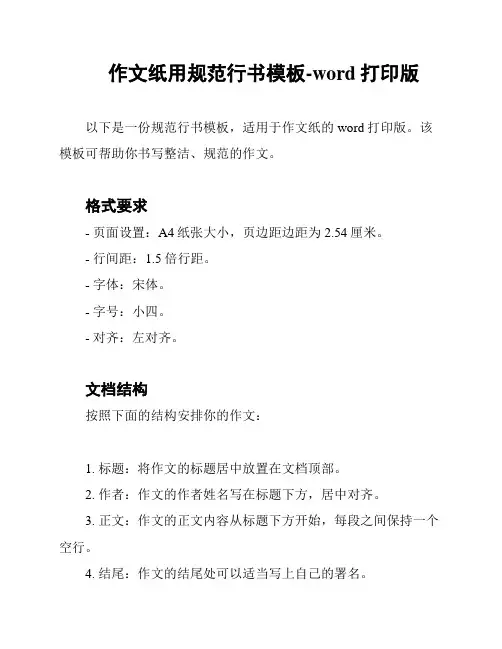 作文纸用规范行书模板-word 打印版

以下是一份规范行书模板，适用于作文纸的 word 打印版。该模板可帮助你书写整洁、规范的作文。

格式要求

- 页面设置：A4 纸张大小，页边距边距为 2.54 厘米。
- 行间距：1.5 倍行距。
- 字体：宋体。
- 字号：小四。
- 对齐：左对齐。

文档结构

按照下面的结构安排你的作文：

1. 标题：将作文的标题居中放置在文档顶部。
2. 作者：作文的作者姓名写在标题下方，居中对齐。
3. 正文：作文的正文内容从标题下方开始，每段之间保持一个空行。
4. 结尾：作文的结尾处可以适当写上自己的署名。